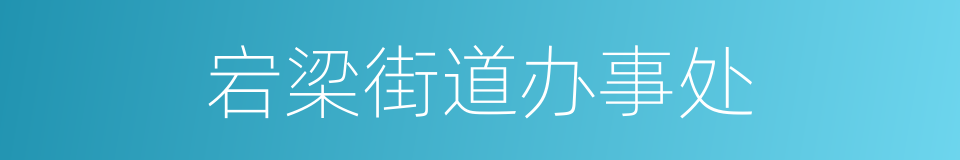 宕梁街道办事处